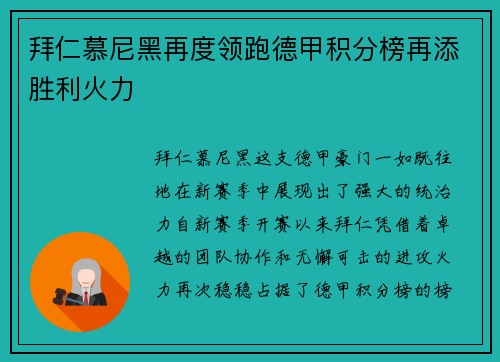 拜仁慕尼黑再度领跑德甲积分榜再添胜利火力

拜仁慕尼黑这支德甲豪门一如既往地在新赛季中展现出了强大的统治力自新赛季开赛以来拜仁凭借着卓越的团队协作和无懈可击的进攻火力再次稳稳占据了德甲积分榜的榜